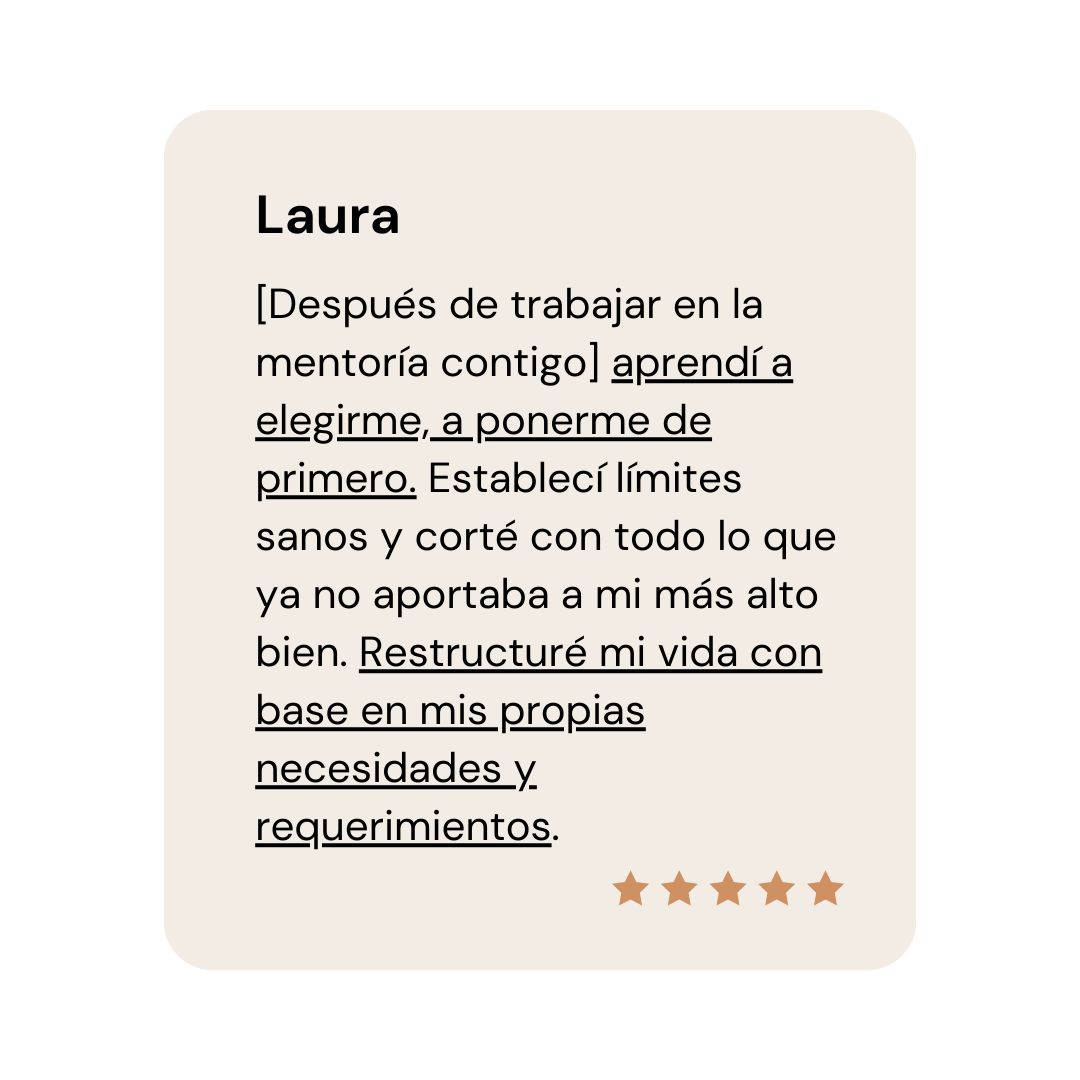 Laura

[Después de trabajar en la mentoría contigo] aprendí a elegirme, a ponerme de primero. Establecí límites sanos y corté con todo lo que ya no aportaba a mi más alto bien. Restructuré mi vida con base en mis propias necesidades y requerimientos.